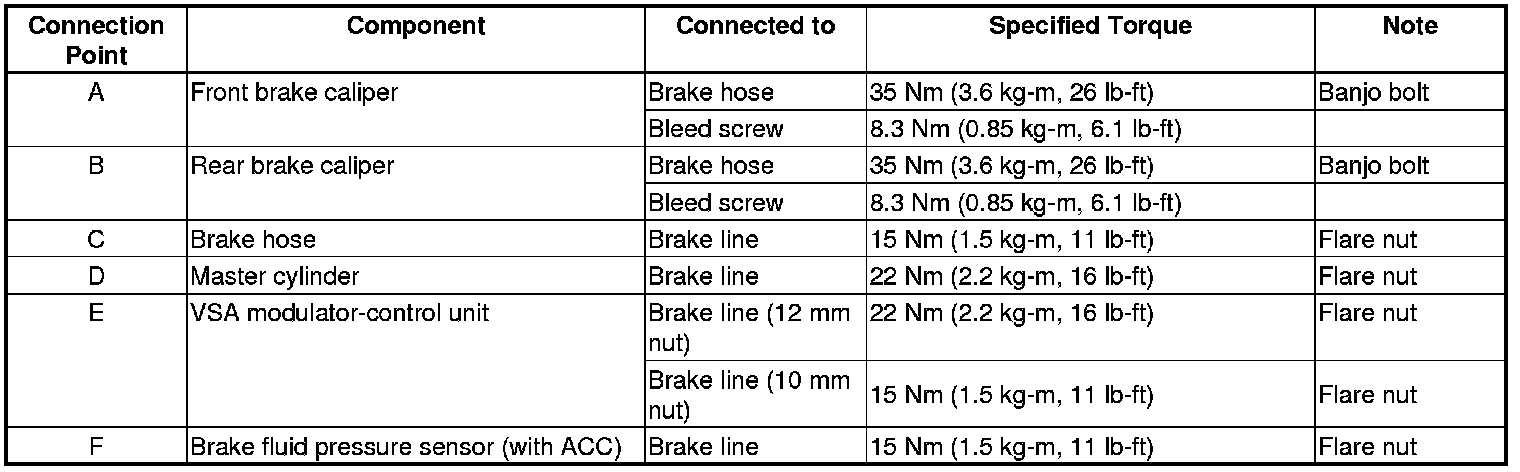 | Connection Point | Component | Connected to | Specified Torque | Note |
|---|---|---|---|---|
| A | Front brake caliper | Brake hose | 35 Nm (3.6 kg-m, 26 lb-ft) | Banjo bolt |
| | | Bleed screw | 8.3 Nm (0.85 kg-m, 6.1 lb-ft) | |
| B | Rear brake caliper | Brake hose | 35 Nm (3.6 kg-m, 26 lb-ft) | Banjo bolt |
| | | Bleed screw | 8.3 Nm (0.85 kg-m, 6.1 lb-ft) | |
| C | Brake hose | Brake line | 15 Nm (1.5 kg-m, 11 lb-ft) | Flare nut |
| D | Master cylinder | Brake line | 22 Nm (2.2 kg-m, 16 lb-ft) | Flare nut |
| E | VSA modulator-control unit | Brake line (12 mm nut) | 22 Nm (2.2 kg-m, 16 lb-ft) | Flare nut |
| | | Brake line (10 mm nut) | 15 Nm (1.5 kg-m, 11 lb-ft) | Flare nut |
| F | Brake fluid pressure sensor (with ACC) | Brake line | 15 Nm (1.5 kg-m, 11 lb-ft) | Flare nut |